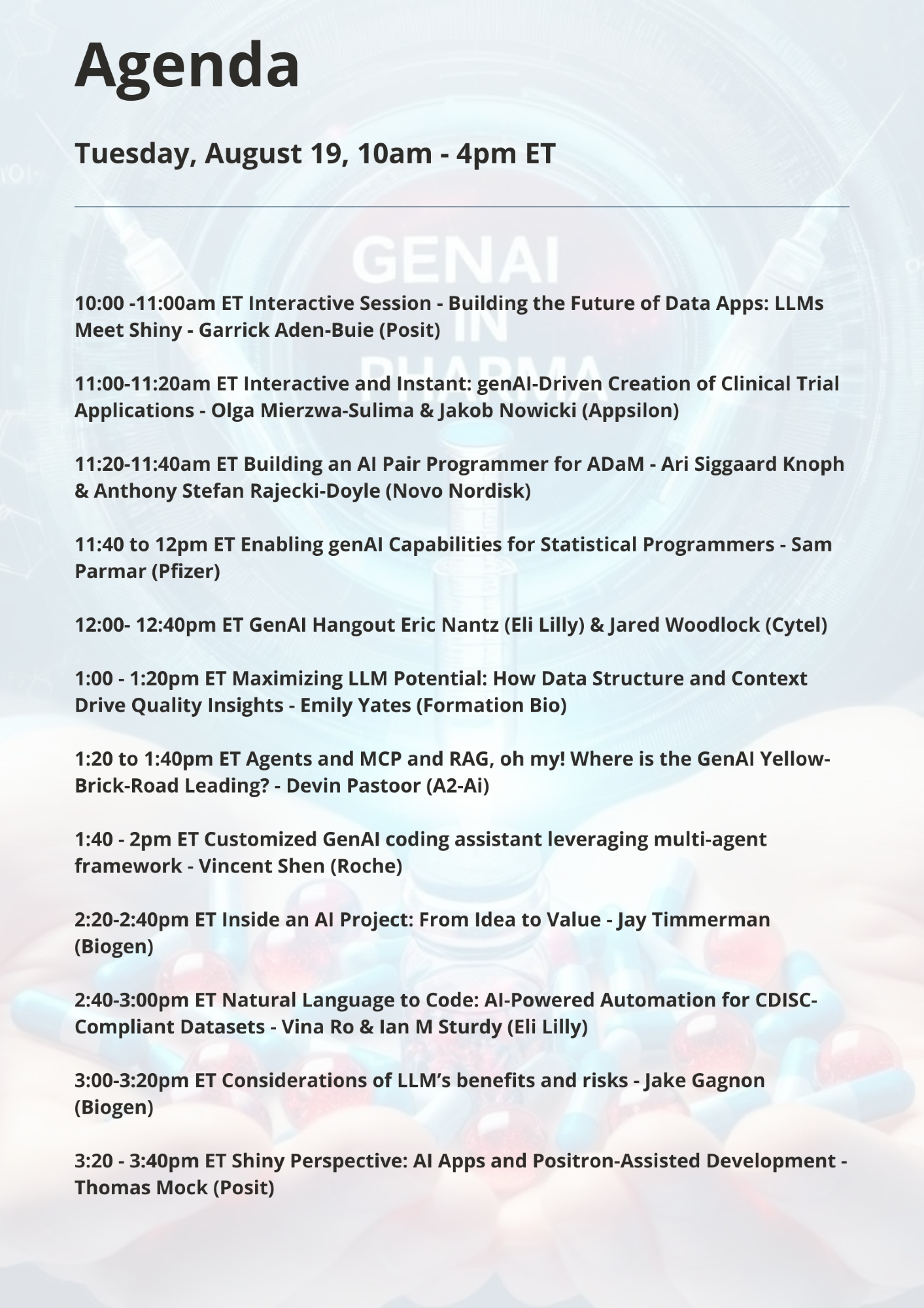 Agenda

Tuesday, August 19, 10am - 4pm ET

GENAI IN PHARMA

10:00 -11:00am ET Interactive Session - Building the Future of Data Apps: LLMs Meet Shiny - Garrick Aden-Buie (Posit)

11:00-11:20am ET Interactive and Instant: genAI-Driven Creation of Clinical Trial Applications - Olga Mierzwa-Sulima & Jakob Nowicki (Appsilon)

11:20-11:40am ET Building an AI Pair Programmer for ADaM - Ari Siggaard Knoph & Anthony Stefan Rajecki-Doyle (Novo Nordisk)

11:40 to 12pm ET Enabling genAI Capabilities for Statistical Programmers - Sam Parmar (Pfizer)

12:00- 12:40pm ET GenAI Hangout Eric Nantz (Eli Lilly) & Jared Woodlock (Cytel)

1:00 - 1:20pm ET Maximizing LLM Potential: How Data Structure and Context Drive Quality Insights - Emily Yates (Formation Bio)

1:20 to 1:40pm ET Agents and MCP and RAG, oh my! Where is the GenAI Yellow-Brick-Road Leading? - Devin Pastoor (A2-Ai)

1:40 - 2pm ET Customized GenAI coding assistant leveraging multi-agent framework - Vincent Shen (Roche)

2:20-2:40pm ET Inside an AI Project: From Idea to Value - Jay Timmerman (Biogen)

2:40-3:00pm ET Natural Language to Code: AI-Powered Automation for CDISC-Compliant Datasets - Vina Ro & Ian M Sturdy (Eli Lilly)

3:00-3:20pm ET Considerations of LLM's benefits and risks - Jake Gagnon (Biogen)

3:20 - 3:40pm ET Shiny Perspective: AI Apps and Positron-Assisted Development - Thomas Mock (Posit)